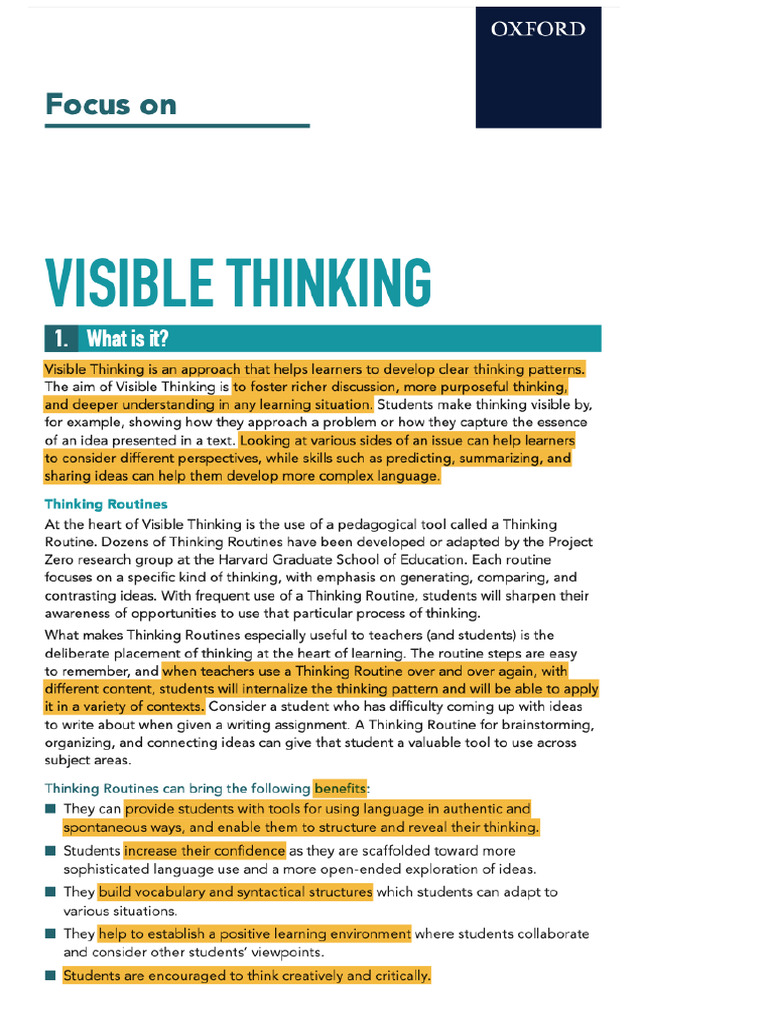 OXFORD

Focus on

VISIBLE THINKING

1. What is it?

Visible Thinking is an approach that helps learners to develop clear thinking patterns. The aim of Visible Thinking is to foster richer discussion, more purposeful thinking, and deeper understanding in any learning situation. Students make thinking visible by, for example, showing how they approach a problem or how they capture the essence of an idea presented in a text. Looking at various sides of an issue can help learners to consider different perspectives, while skills such as predicting, summarizing, and sharing ideas can help them develop more complex language.

Thinking Routines

At the heart of Visible Thinking is the use of a pedagogical tool called a Thinking Routine. Dozens of Thinking Routines have been developed or adapted by the Project Zero research group at the Harvard Graduate School of Education. Each routine focuses on a specific kind of thinking, with emphasis on generating, comparing, and contrasting ideas. With frequent use of a Thinking Routine, students will sharpen their awareness of opportunities to use that particular process of thinking.

What makes Thinking Routines especially useful to teachers (and students) is the deliberate placement of thinking at the heart of learning. The routine steps are easy to remember, and when teachers use a Thinking Routine over and over again, with different content, students will internalize the thinking pattern and will be able to apply it in a variety of contexts. Consider a student who has difficulty coming up with ideas to write about when given a writing assignment. A Thinking Routine for brainstorming, organizing, and connecting ideas can give that student a valuable tool to use across subject areas.

Thinking Routines can bring the following benefits:

■ They can provide students with tools for using language in authentic and spontaneous ways, and enable them to structure and reveal their thinking.

■ Students increase their confidence as they are scaffolded toward more sophisticated language use and a more open-ended exploration of ideas.

■ They build vocabulary and syntactical structures which students can adapt to various situations.

■ They help to establish a positive learning environment where students collaborate and consider other students' viewpoints.

■ Students are encouraged to think creatively and critically.